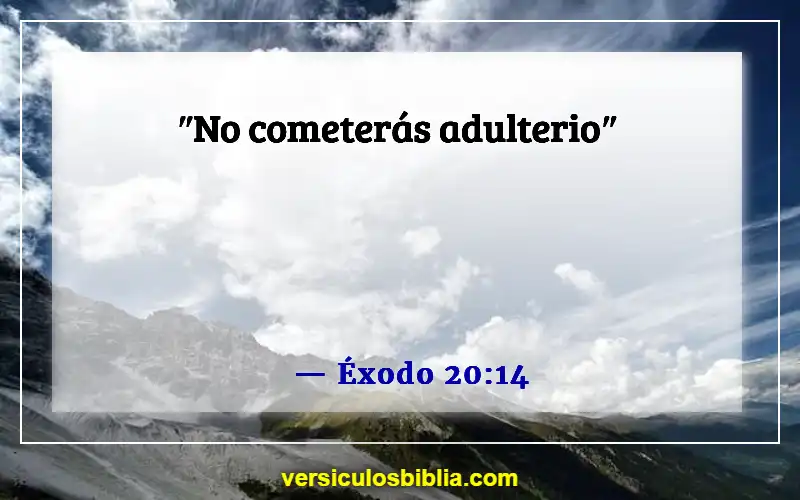 "No cometerás adulterio"

— Éxodo 20:14

versiculosbiblia.com